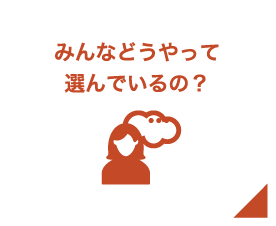 みんなどうやって
選んでいるの？